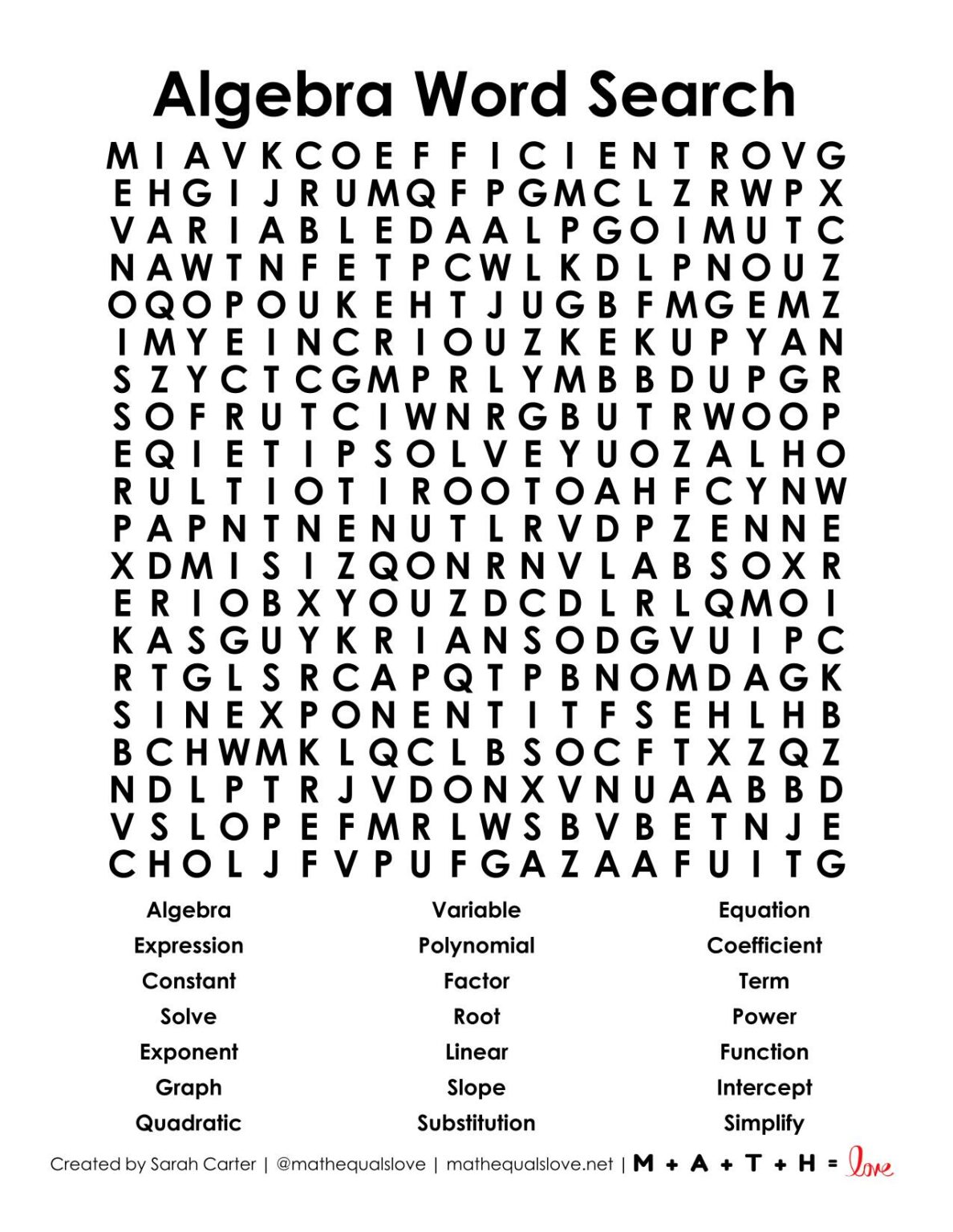 Algebra Word Search

M I A V K C O E F F I C I E N T R O V G
E H G I J R U M Q F P G M C L Z R W P X
V A R I A B L E D A A L P G O I M U T C
N A W T N F E T P C W L K D L P N O U Z
O Q O P O U K E H T J U G B F M G E M Z
I M Y E I N C R I O U Z K E K U P Y A N
S Z Y C T C G M P R L Y M B B D U P G R
S O F R U T C I W N R G B U T R W O O P
E Q I E T I P S O L V E Y U O Z A L H O
R U L T I O T I R O O T O A H F C Y N W
P A P N T N E N U T L R V D P Z E N N E
X D M I S I Z Q O N R N V L A B S O X R
E R I O B X Y O U Z D C D L R L Q M O I
K A S G U Y K R I A N S O D G V U I P C
R T G L S R C A P Q T P B N O M D A G K
S I N E X P O N E N T I T F S E H L H B
B C H W M K L Q C L B S O C F T X Z Q Z
N D L P T R J V D O N X V N U A A B B D
V S L O P E F M R L W S B V B E T N J E
C H O L J F V P U F G A Z A A F U I T G

Algebra
Expression
Constant
Solve
Exponent
Graph
Quadratic

Variable
Polynomial
Factor
Root
Linear
Slope
Substitution

Equation
Coefficient
Term
Power
Function
Intercept
Simplify

Created by Sarah Carter | @mathequalslove | mathequalslove.net | M + A + T + H = love